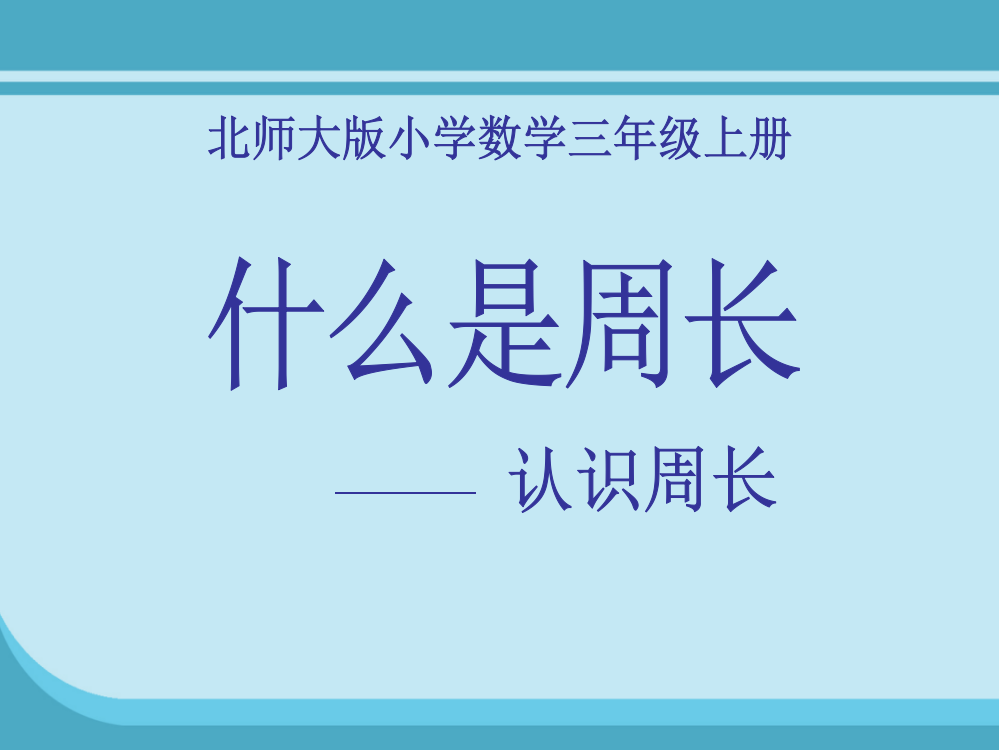 北师大版小学数学三年级上册

什么是周长

—— 认识周长